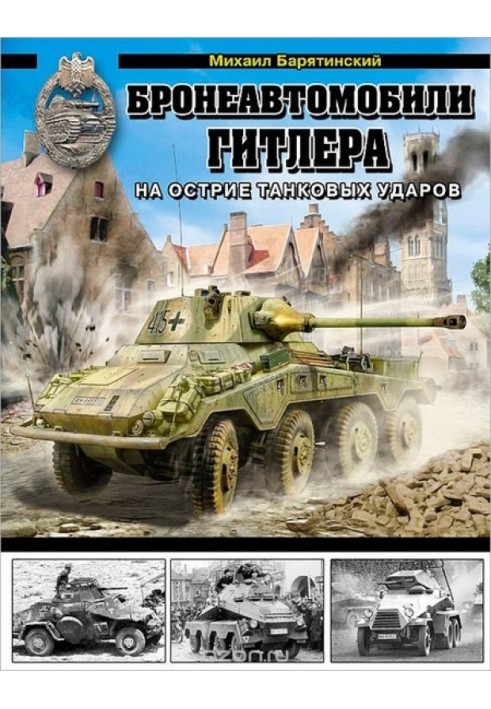 Михаил Барятинский

БРОНЕАВТОМОБИЛИ ГИТЛЕРА

НА ОСТРИЕ ТАНКОВЫХ УДАРОВ

415

ozon.ru